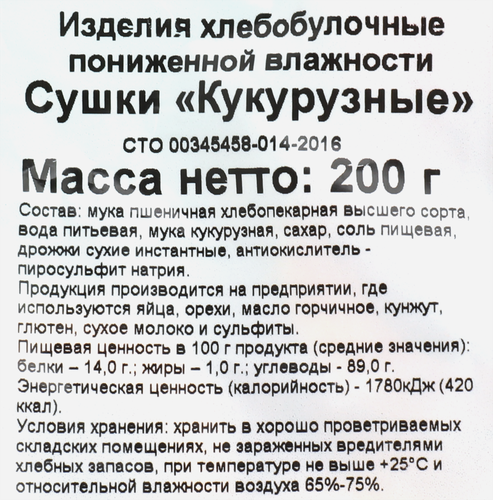 Изделия хлебобулочные
пониженной влажности
Сушки «Кукурузные»

СТО 00345458-014-2016

Масса нетто: 200 г

Состав: мука пшеничная хлебопекарная высшего сорта, вода питьевая, мука кукурузная, сахар, соль пищевая, дрожжи сухие инстантные, антиокислитель - пиросульфит натрия.

Продукция производится на предприятии, где используются яйца, орехи, масло горчичное, кунжут, глютен, сухое молоко и сульфиты.

Пищевая ценность в 100 г продукта (средние значения): белки – 14,0 г.; жиры – 1,0 г.; углеводы - 89,0 г.

Энергетическая ценность (калорийность) - 1780кДж (420 ккал).

Условия хранения: хранить в хорошо проветриваемых складских помещениях, не зараженных вредителями хлебных запасов, при температуре не выше +25°С и относительной влажности воздуха 65%-75%.